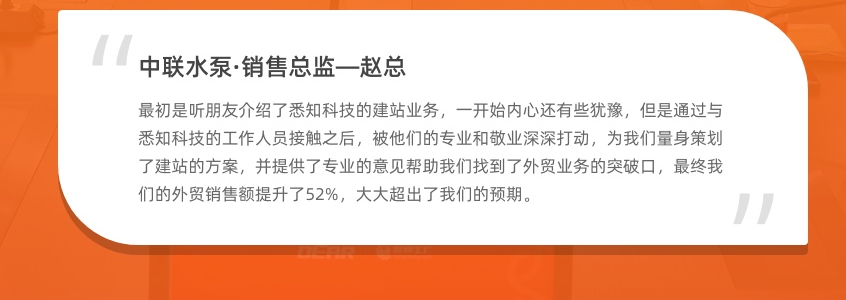 “

中联水泵·销售总监—赵总

最初是听朋友介绍了悉知科技的建站业务，一开始内心还有些犹豫，但是通过与悉知科技的工作人员接触之后，被他们的专业和敬业深深打动，为我们量身策划了建站的方案，并提供了专业的意见帮助我们找到了外贸业务的突破口，最终我们的外贸销售额提升了52%，大大超出了我们的预期。

”